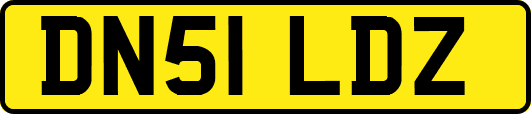 DN51 LDZ